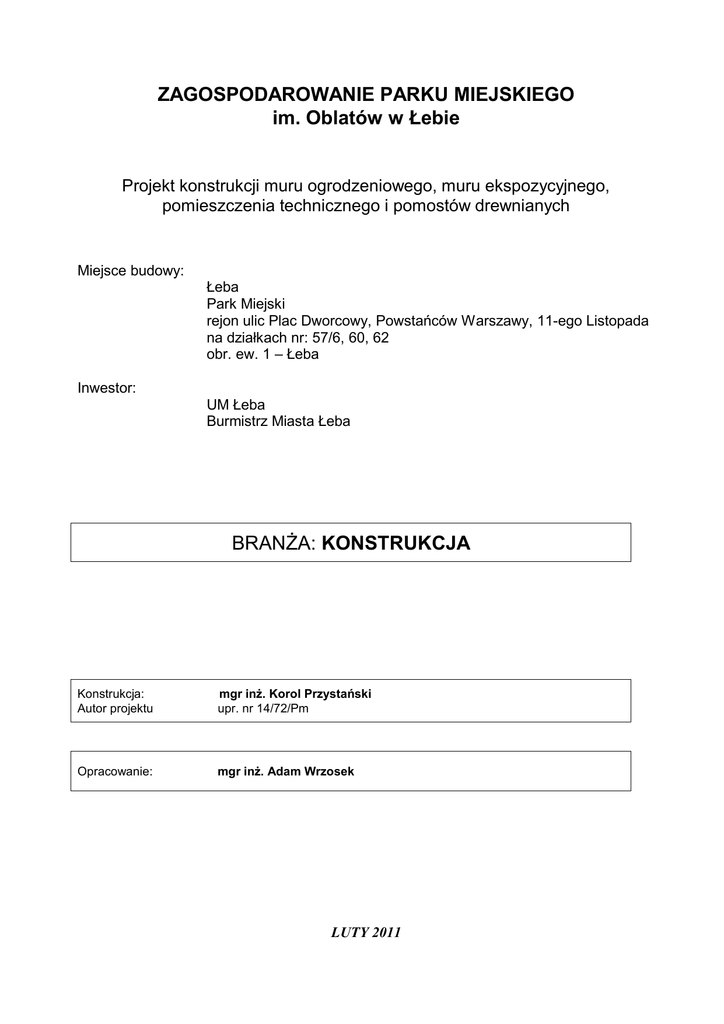 ZAGOSPODAROWANIE PARKU MIEJSKIEGO
im. Oblatów w Łebie

Projekt konstrukcji muru ogrodzeniowego, muru ekspozycyjnego, pomieszczenia technicznego i pomostów drewnianych

Miejsce budowy:
Łeba
Park Miejski
rejon ulic Plac Dworcowy, Powstańców Warszawy, 11-ego Listopada
na działkach nr: 57/6, 60, 62
obr. ew. 1 – Łeba

Inwestor:
UM Łeba
Burmistrz Miasta Łeba

BRANŻA: KONSTRUKCJA

Konstrukcja: mgr inż. Korol Przystański
Autor projektu upr. nr 14/72/Pm

Opracowanie: mgr inż. Adam Wrzosek

LUTY 2011